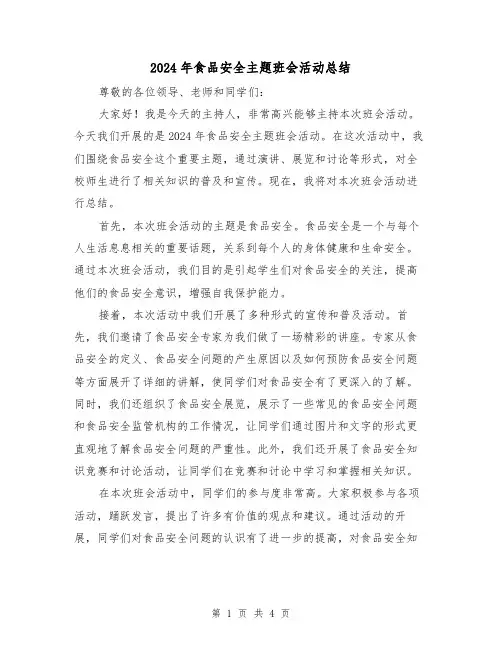 2024年食品安全主题班会活动总结

尊敬的各位领导、老师和同学们：

大家好！我是今天的主持人，非常高兴能够主持本次班会活动。今天我们开展的是2024年食品安全主题班会活动。在这次活动中，我们围绕食品安全这个重要主题，通过演讲、展览和讨论等形式，对全校师生进行了相关知识的普及和宣传。现在，我将对本次班会活动进行总结。

首先，本次班会活动的主题是食品安全。食品安全是一个与每个人生活息息相关的重要话题，关系到每个人的身体健康和生命安全。通过本次班会活动，我们目的是引起学生们对食品安全的关注，提高他们的食品安全意识，增强自我保护能力。

接着，本次活动中我们开展了多种形式的宣传和普及活动。首先，我们邀请了食品安全专家为我们做了一场精彩的讲座。专家从食品安全的定义、食品安全问题的产生原因以及如何预防食品安全问题等方面展开了详细的讲解，使同学们对食品安全有了更深入的了解。同时，我们还组织了食品安全展览，展示了一些常见的食品安全问题和食品安全监管机构的工作情况，让同学们通过图片和文字的形式更直观地了解食品安全问题的严重性。此外，我们还开展了食品安全知识竞赛和讨论活动，让同学们在竞赛和讨论中学习和掌握相关知识。

在本次班会活动中，同学们的参与度非常高。大家积极参与各项活动，踊跃发言，提出了许多有价值的观点和建议。通过活动的开展，同学们对食品安全问题的认识有了进一步的提高，对食品安全知

第 1 页 共 4 页